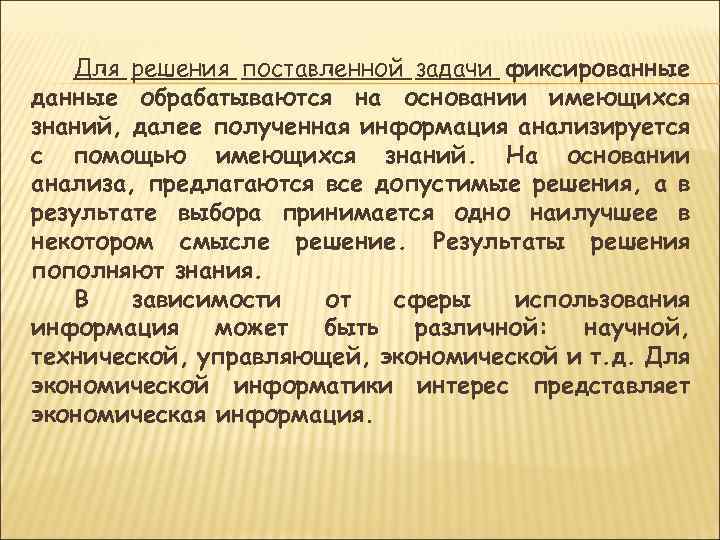 Для решения поставленной задачи фиксированные данные обрабатываются на основании имеющихся знаний, далее полученная информация анализируется с помощью имеющихся знаний. На основании анализа, предлагаются все допустимые решения, а в результате выбора принимается одно наилучшее в некотором смысле решение. Результаты решения пополняют знания.

В зависимости от сферы использования информация может быть различной: научной, технической, управляющей, экономической и т.д. Для экономической информатики интерес представляет экономическая информация.